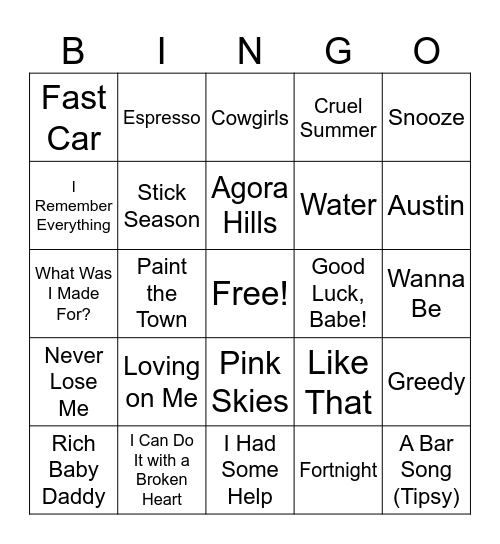 | B | I | N | G | O |
|---|---|---|---|---|
| Fast Car | Espresso | Cowgirls | Cruel Summer | Snooze |
| I Remember Everything | Stick Season | Agora Hills | Water | Austin |
| What Was I Made For? | Paint the Town | Free! | Good Luck, Babe! | Wanna Be |
| Never Lose Me | Loving on Me | Pink Skies | Like That | Greedy |
| Rich Baby Daddy | I Can Do It with a Broken Heart | I Had Some Help | Fortnight | A Bar Song (Tipsy) |